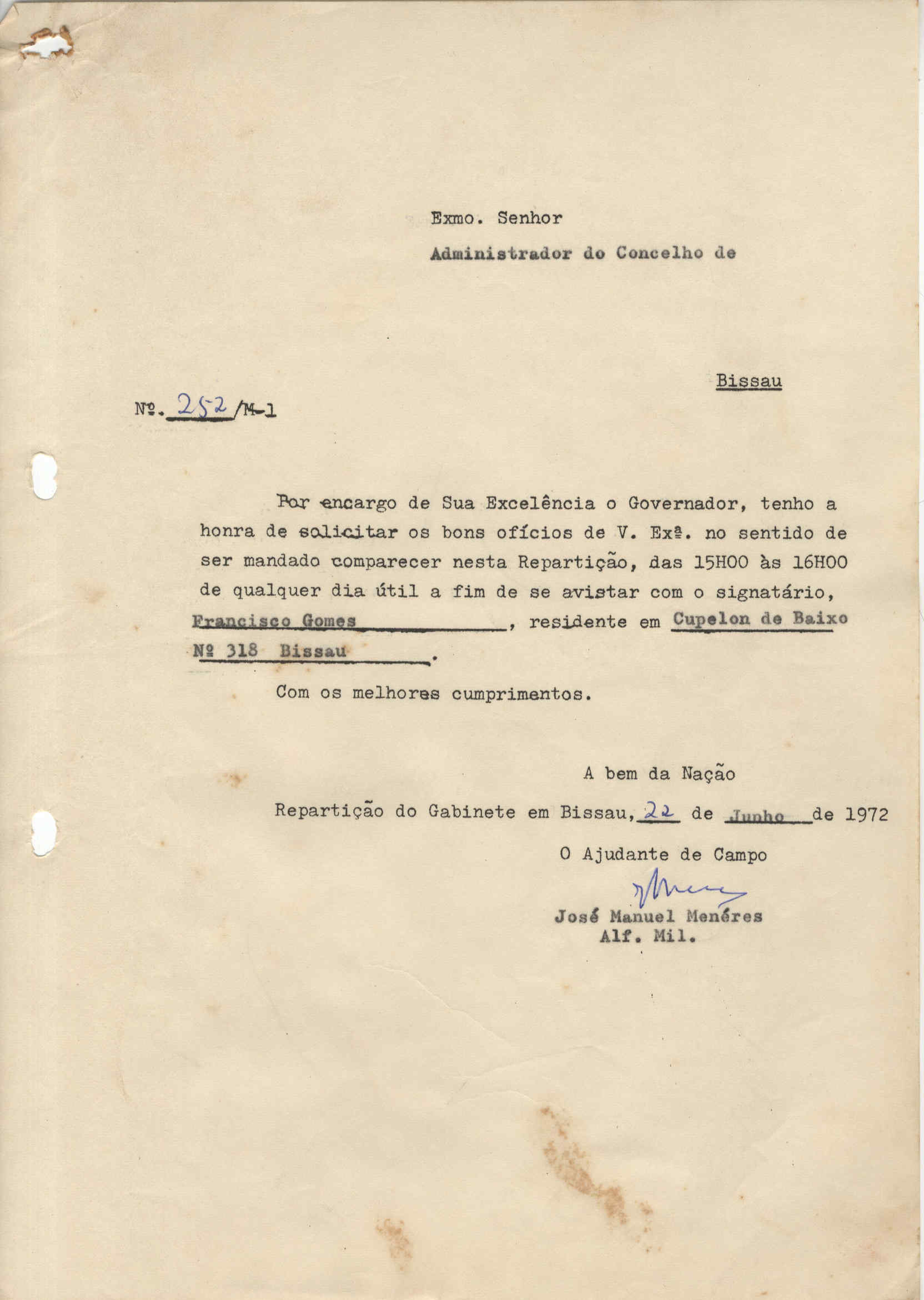 Exmo. Senhor

Administrador do Concelho de

Bissau

Nº. 252/M-1

Por encargo de Sua Excelência o Governador, tenho a honra de solicitar os bons ofícios de V. Exª. no sentido de ser mandado comparecer nesta Repartição, das 15H00 às 16H00 de qualquer dia útil a fim de se avistar com o signatário, Francisco Gomes, residente em Cupelon de Baixo Nº 318 Bissau.

Com os melhores cumprimentos.

A bem da Nação

Repartição do Gabinete em Bissau, 22 de Junho de 1972

O Ajudante de Campo

José Manuel Menéres
Alf. Mil.